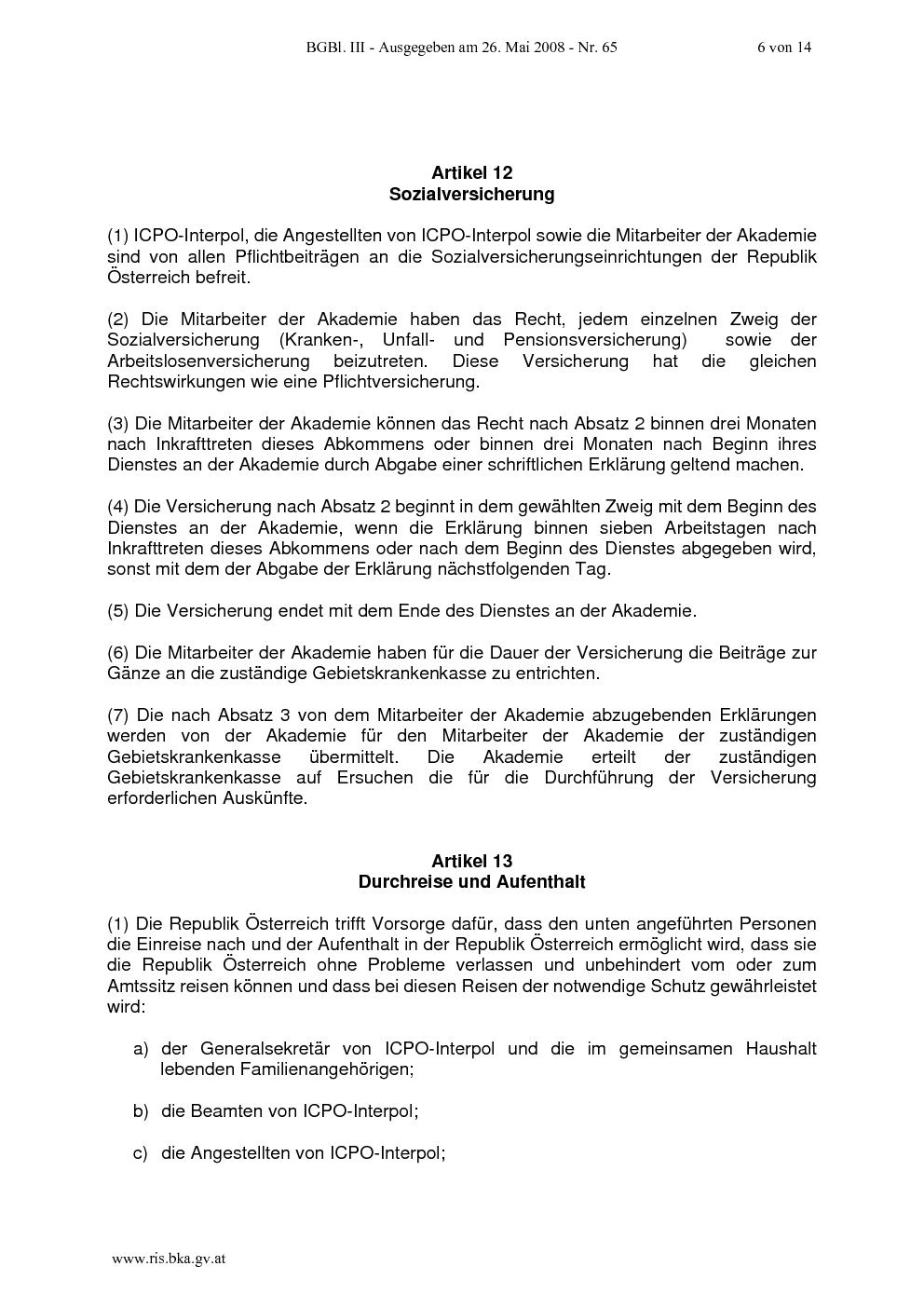 BGBl. III - Ausgegeben am 26. Mai 2008 - Nr. 65 6 von 14

Artikel 12
Sozialversicherung

(1) ICPO-Interpol, die Angestellten von ICPO-Interpol sowie die Mitarbeiter der Akademie sind von allen Pflichtbeiträgen an die Sozialversicherungseinrichtungen der Republik Österreich befreit.

(2) Die Mitarbeiter der Akademie haben das Recht, jedem einzelnen Zweig der Sozialversicherung (Kranken-, Unfall- und Pensionsversicherung) sowie der Arbeitslosenversicherung beizutreten. Diese Versicherung hat die gleichen Rechtswirkungen wie eine Pflichtversicherung.

(3) Die Mitarbeiter der Akademie können das Recht nach Absatz 2 binnen drei Monaten nach Inkrafttreten dieses Abkommens oder binnen drei Monaten nach Beginn ihres Dienstes an der Akademie durch Abgabe einer schriftlichen Erklärung geltend machen.

(4) Die Versicherung nach Absatz 2 beginnt in dem gewählten Zweig mit dem Beginn des Dienstes an der Akademie, wenn die Erklärung binnen sieben Arbeitstagen nach Inkrafttreten dieses Abkommens oder nach dem Beginn des Dienstes abgegeben wird, sonst mit dem der Abgabe der Erklärung nächstfolgenden Tag.

(5) Die Versicherung endet mit dem Ende des Dienstes an der Akademie.

(6) Die Mitarbeiter der Akademie haben für die Dauer der Versicherung die Beiträge zur Gänze an die zuständige Gebietskrankenkasse zu entrichten.

(7) Die nach Absatz 3 von dem Mitarbeiter der Akademie abzugebenden Erklärungen werden von der Akademie für den Mitarbeiter der Akademie der zuständigen Gebietskrankenkasse übermittelt. Die Akademie erteilt der zuständigen Gebietskrankenkasse auf Ersuchen die für die Durchführung der Versicherung erforderlichen Auskünfte.

Artikel 13
Durchreise und Aufenthalt

(1) Die Republik Österreich trifft Vorsorge dafür, dass den unten angeführten Personen die Einreise nach und der Aufenthalt in der Republik Österreich ermöglicht wird, dass sie die Republik Österreich ohne Probleme verlassen und unbehindert vom oder zum Amtssitz reisen können und dass bei diesen Reisen der notwendige Schutz gewährleistet wird:

a) der Generalsekretär von ICPO-Interpol und die im gemeinsamen Haushalt lebenden Familienangehörigen;

b) die Beamten von ICPO-Interpol;

c) die Angestellten von ICPO-Interpol;

www.ris.bka.gv.at